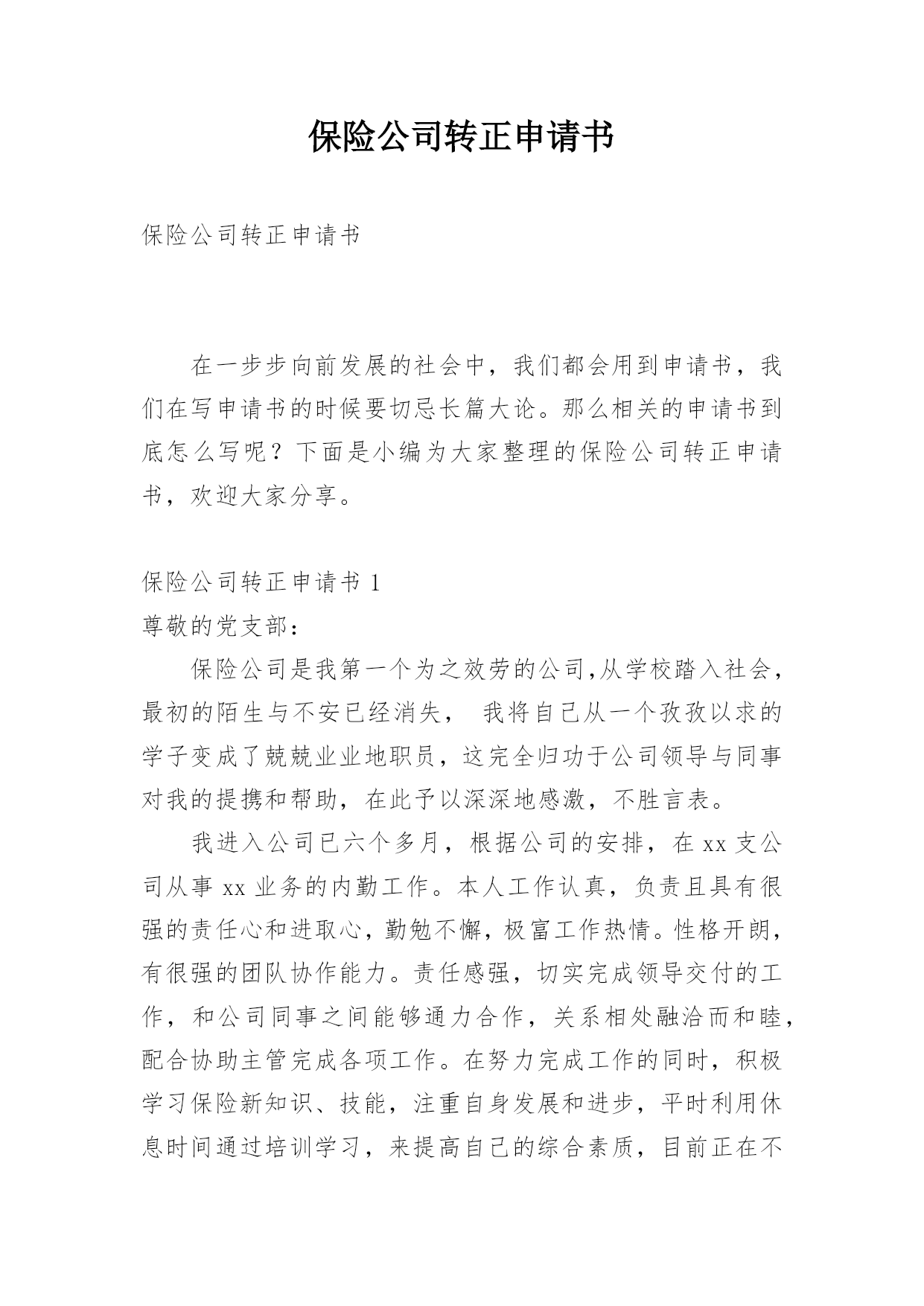 保险公司转正申请书

保险公司转正申请书

在一步步向前发展的社会中，我们都会用到申请书，我们在写申请书的时候要切忌长篇大论。那么相关的申请书到底怎么写呢？下面是小编为大家整理的保险公司转正申请书，欢迎大家分享。

保险公司转正申请书 1

尊敬的党支部：

保险公司是我第一个为之效劳的公司,从学校踏入社会，最初的陌生与不安已经消失， 我将自己从一个孜孜以求的学子变成了兢兢业业地职员，这完全归功于公司领导与同事对我的提携和帮助，在此予以深深地感激，不胜言表。

我进入公司已六个多月，根据公司的安排，在 xx 支公司从事 xx 业务的内勤工作。本人工作认真，负责且具有很强的责任心和进取心，勤勉不懈，极富工作热情。性格开朗，有很强的团队协作能力。责任感强，切实完成领导交付的工作，和公司同事之间能够通力合作，关系相处融洽而和睦，配合协助主管完成各项工作。在努力完成工作的同时，积极学习保险新知识、技能，注重自身发展和进步，平时利用休息时间通过培训学习，来提高自己的综合素质，目前正在不